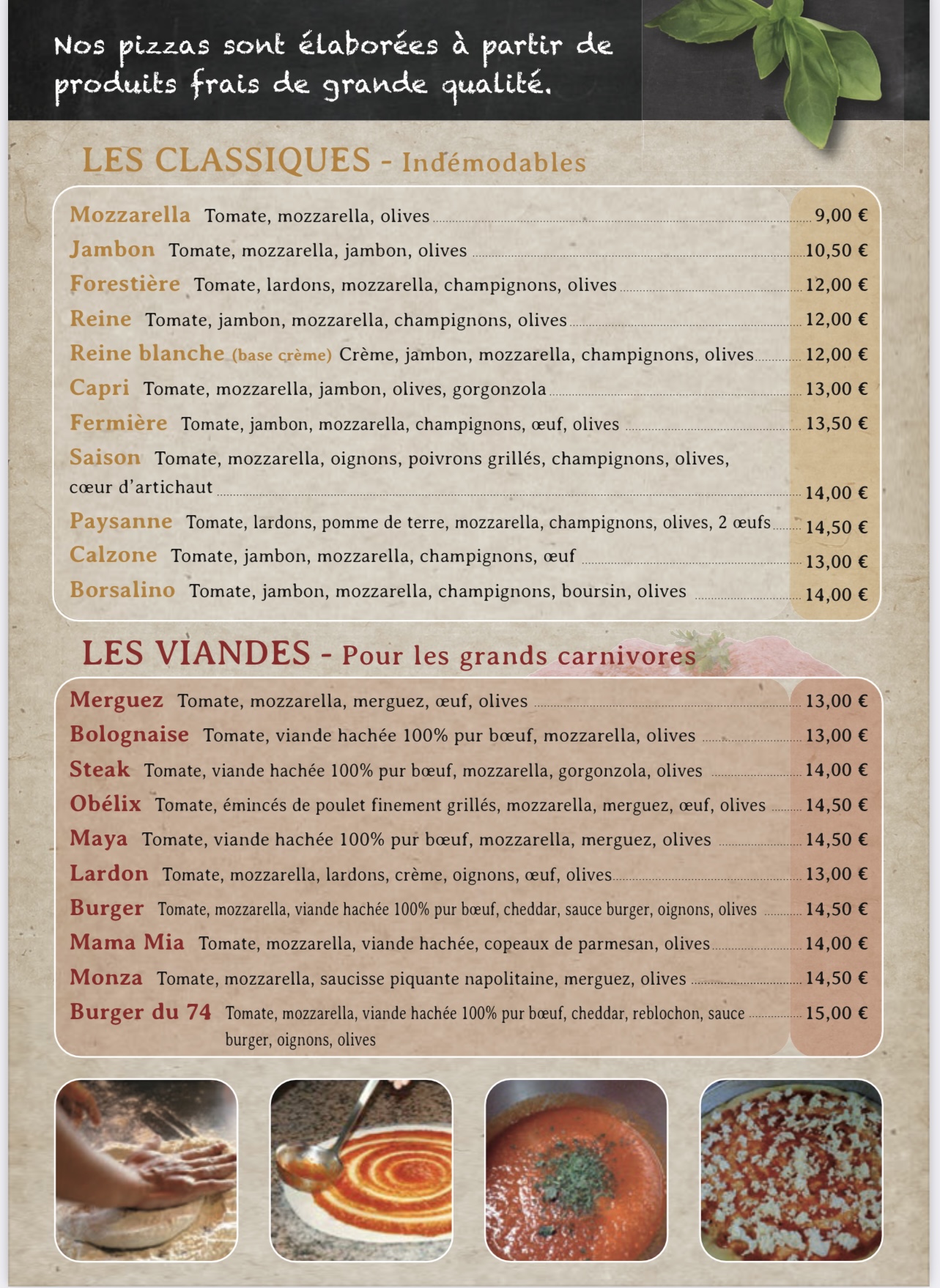 Nos pizzas sont élaborées à partir de produits frais de grande qualité.

LES CLASSIQUES - Indémodables

Mozzarella Tomate, mozzarella, olives 9,00 €
Jambon Tomate, mozzarella, jambon, olives 10,50 €
Forestière Tomate, lardons, mozzarella, champignons, olives 12,00 €
Reine Tomate, jambon, mozzarella, champignons, olives 12,00 €
Reine blanche (base crème) Crème, jambon, mozzarella, champignons, olives 12,00 €
Capri Tomate, mozzarella, jambon, olives, gorgonzola 13,00 €
Fermière Tomate, jambon, mozzarella, champignons, œuf, olives 13,50 €
Saison Tomate, mozzarella, oignons, poivrons grillés, champignons, olives, cœur d'artichaut 14,00 €
Paysanne Tomate, lardons, pomme de terre, mozzarella, champignons, olives, 2 œufs 14,50 €
Calzone Tomate, jambon, mozzarella, champignons, œuf 13,00 €
Borsalino Tomate, jambon, mozzarella, champignons, boursin, olives 14,00 €

LES VIANDES - Pour les grands carnivores

Merguez Tomate, mozzarella, merguez, œuf, olives 13,00 €
Bolognaise Tomate, viande hachée 100% pur bœuf, mozzarella, olives 13,00 €
Steak Tomate, viande hachée 100% pur bœuf, mozzarella, gorgonzola, olives 14,00 €
Obélix Tomate, émincés de poulet finement grillés, mozzarella, merguez, œuf, olives 14,50 €
Maya Tomate, viande hachée 100% pur bœuf, mozzarella, merguez, olives 14,50 €
Lardon Tomate, mozzarella, lardons, crème, oignons, œuf, olives 13,00 €
Burger Tomate, mozzarella, viande hachée 100% pur bœuf, cheddar, sauce burger, oignons, olives 14,50 €
Mama Mia Tomate, mozzarella, viande hachée, copeaux de parmesan, olives 14,00 €
Monza Tomate, mozzarella, saucisse piquante napolitaine, merguez, olives 14,50 €
Burger du 74 Tomate, mozzarella, viande hachée 100% pur bœuf, cheddar, reblochon, sauce burger, oignons, olives 15,00 €